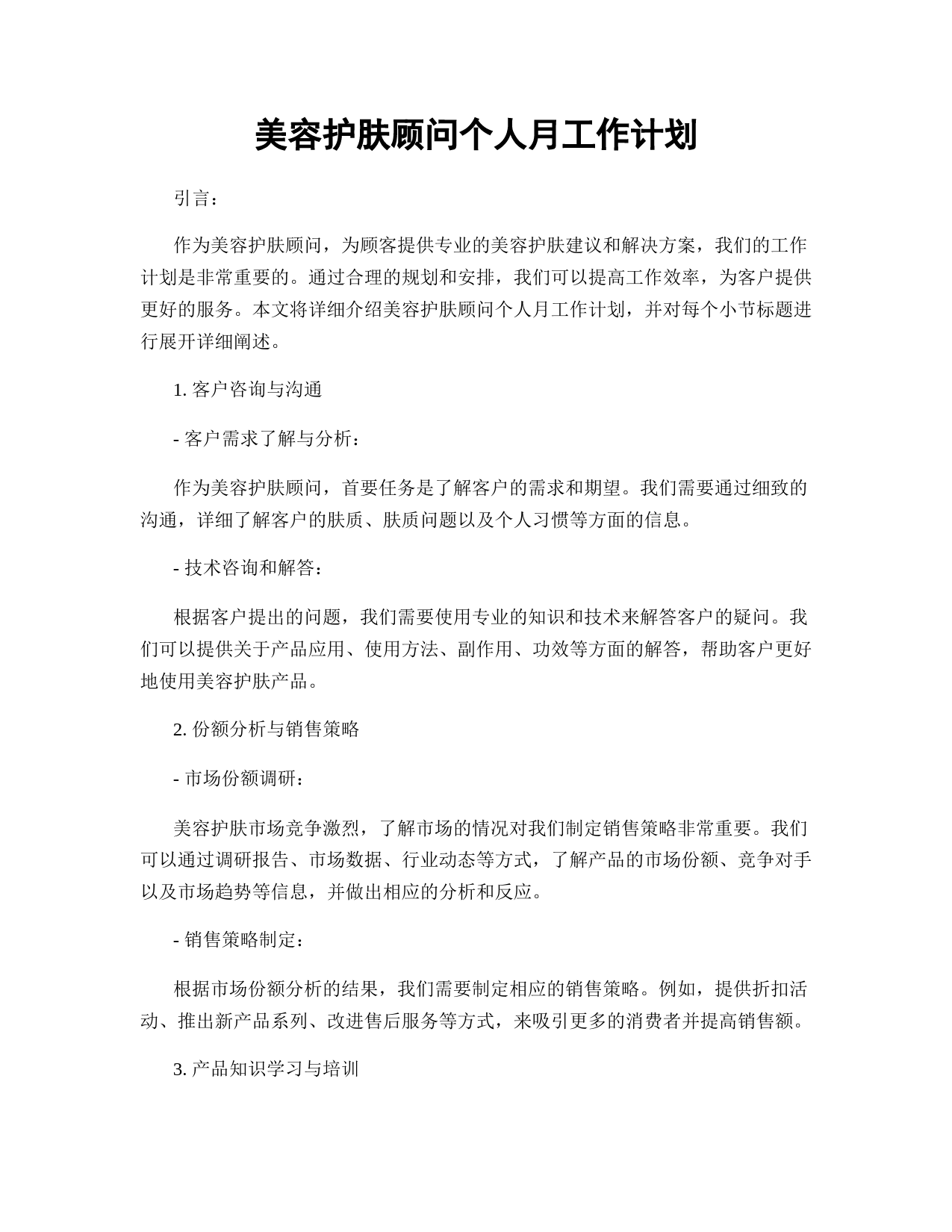 美容护肤顾问个人月工作计划

引言：

作为美容护肤顾问，为顾客提供专业的美容护肤建议和解决方案，我们的工作计划是非常重要的。通过合理的规划和安排，我们可以提高工作效率，为客户提供更好的服务。本文将详细介绍美容护肤顾问个人月工作计划，并对每个小节标题进行展开详细阐述。

1. 客户咨询与沟通

- 客户需求了解与分析：

作为美容护肤顾问，首要任务是了解客户的需求和期望。我们需要通过细致的沟通，详细了解客户的肤质、肤质问题以及个人习惯等方面的信息。

- 技术咨询和解答：

根据客户提出的问题，我们需要使用专业的知识和技术来解答客户的疑问。我们可以提供关于产品应用、使用方法、副作用、功效等方面的解答，帮助客户更好地使用美容护肤产品。

2. 份额分析与销售策略

- 市场份额调研：

美容护肤市场竞争激烈，了解市场的情况对我们制定销售策略非常重要。我们可以通过调研报告、市场数据、行业动态等方式，了解产品的市场份额、竞争对手以及市场趋势等信息，并做出相应的分析和反应。

- 销售策略制定：

根据市场份额分析的结果，我们需要制定相应的销售策略。例如，提供折扣活动、推出新产品系列、改进售后服务等方式，来吸引更多的消费者并提高销售额。

3. 产品知识学习与培训